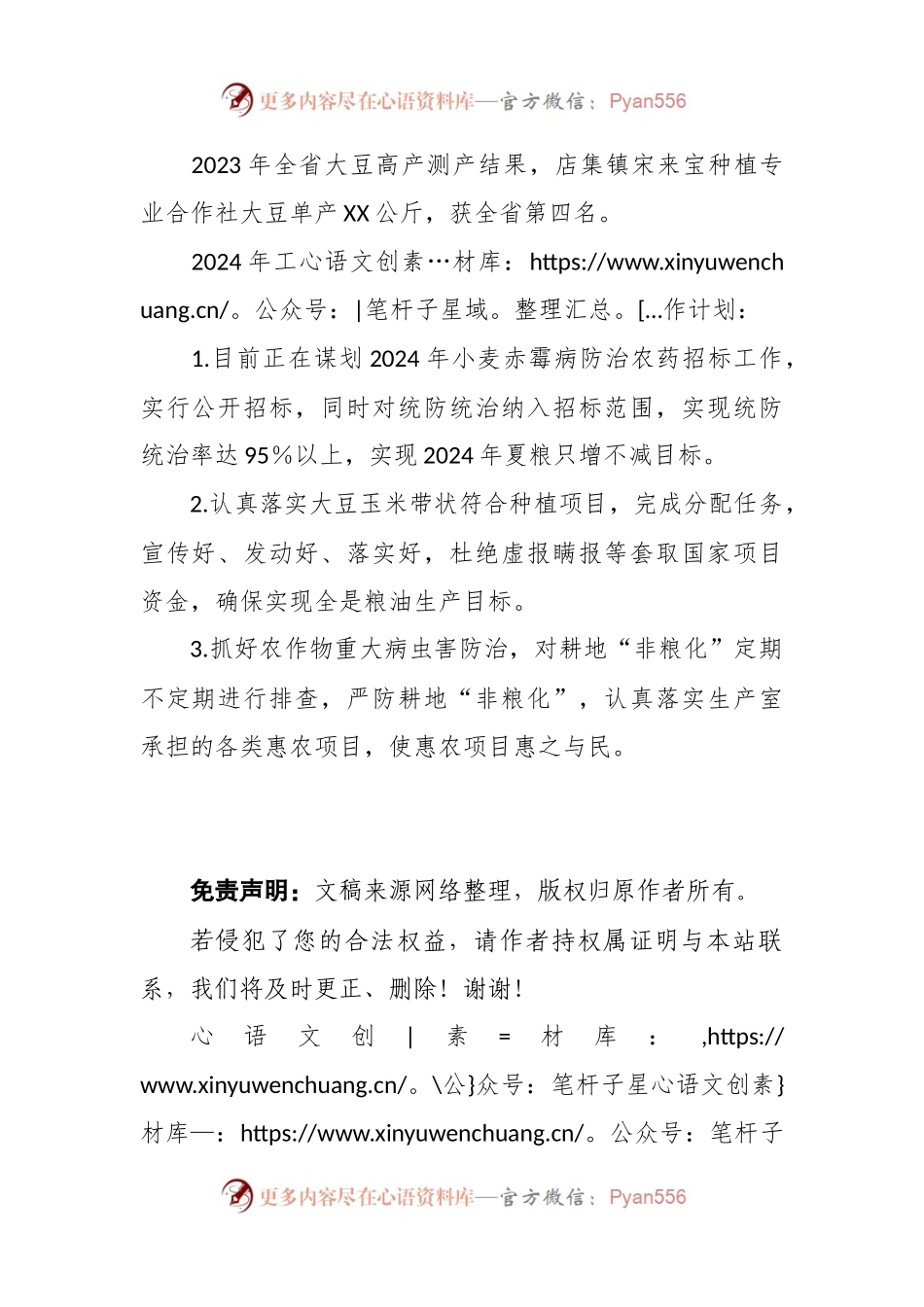 更多内容尽在心语资料库—官方微信：Pyan556

2023年全省大豆高产测产结果，店集镇宋来宝种植专业合作社大豆单产XX公斤，获全省第四名。

2024年工心语文创素…材库：https://www.xinyuwenchuang.cn/。公众号：|笔杆子星域。整理汇总。[...作计划：

1.目前正在谋划2024年小麦赤霉病防治农药招标工作，实行公开招标，同时对统防统治纳入招标范围，实现统防统治率达95%以上，实现2024年夏粮只增不减目标。

2.认真落实大豆玉米带状符合种植项目，完成分配任务，宣传好、发动好、落实好，杜绝虚报瞒报等套取国家项目资金，确保实现全是粮油生产目标。

3.抓好农作物重大病虫害防治，对耕地“非粮化”定期不定期进行排查，严防耕地“非粮化”，认真落实生产室承担的各类惠农项目，使惠农项目惠之与民。

免责声明：文稿来源网络整理，版权归原作者所有。

若侵犯了您的合法权益，请作者持权属证明与本站联系，我们将及时更正、删除！谢谢！

心语文创|素=材库：,https://www.xinyuwenchuang.cn/。\公}众号：笔杆子星心语文创素}材库—：https://www.xinyuwenchuang.cn/。公众号：笔杆子

更多内容尽在心语资料库—官方微信：Pyan556